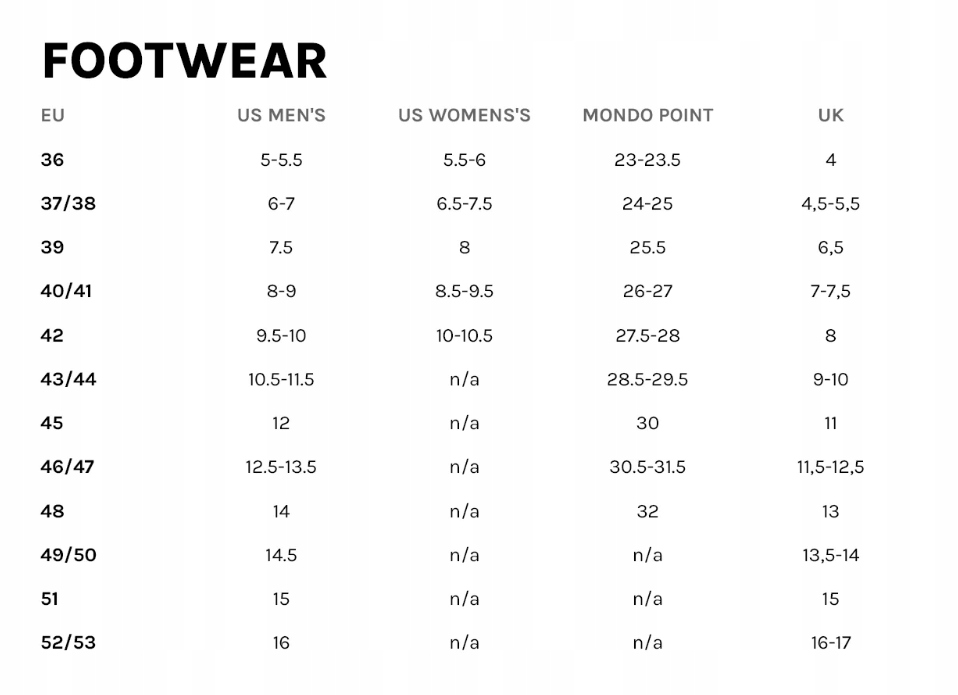 FOOTWEAR

| EU | US MEN'S | US WOMENS'S | MONDO POINT | UK |
|---|---|---|---|---|
| 36 | 5-5.5 | 5.5-6 | 23-23.5 | 4 |
| 37/38 | 6-7 | 6.5-7.5 | 24-25 | 4,5-5,5 |
| 39 | 7.5 | 8 | 25.5 | 6,5 |
| 40/41 | 8-9 | 8.5-9.5 | 26-27 | 7-7,5 |
| 42 | 9.5-10 | 10-10.5 | 27.5-28 | 8 |
| 43/44 | 10.5-11.5 | n/a | 28.5-29.5 | 9-10 |
| 45 | 12 | n/a | 30 | 11 |
| 46/47 | 12.5-13.5 | n/a | 30.5-31.5 | 11,5-12,5 |
| 48 | 14 | n/a | 32 | 13 |
| 49/50 | 14.5 | n/a | n/a | 13,5-14 |
| 51 | 15 | n/a | n/a | 15 |
| 52/53 | 16 | n/a | n/a | 16-17 |